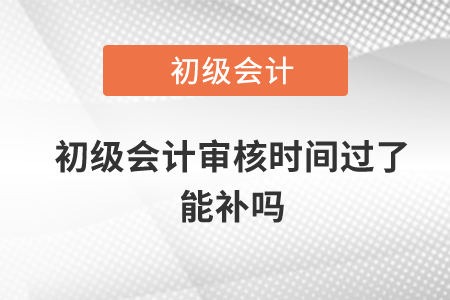 初级会计

初级会计审核时间过了能补吗